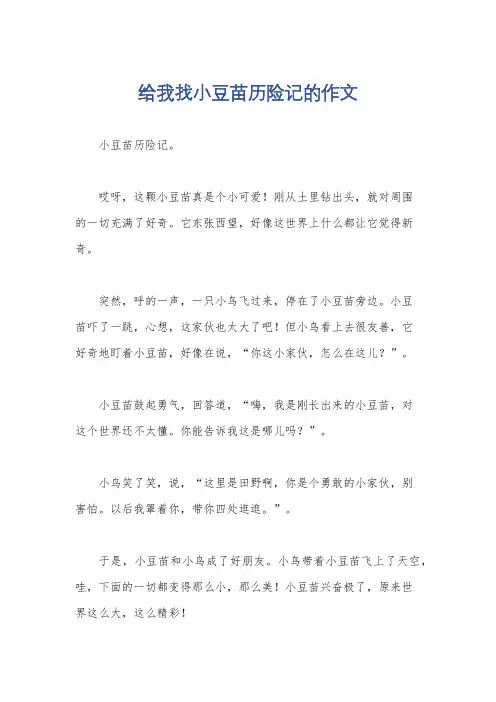 给我找小豆苗历险记的作文

小豆苗历险记。

哎呀，这颗小豆苗真是个小可爱！刚从土里钻出头，就对周围的一切充满了好奇。它东张西望，好像这世界上什么都让它觉得新奇。

突然，呼的一声，一只小鸟飞过来，停在了小豆苗旁边。小豆苗吓了一跳，心想，这家伙也太大了吧！但小鸟看上去很友善，它好奇地盯着小豆苗，好像在说，“你这小家伙，怎么在这儿？”。

小豆苗鼓起勇气，回答道，“嗨，我是刚长出来的小豆苗，对这个世界还不太懂。你能告诉我这是哪儿吗？”。

小鸟笑了笑，说，“这里是田野啊，你是个勇敢的小家伙，别害怕。以后我罩着你，带你四处逛逛。”。

于是，小豆苗和小鸟成了好朋友。小鸟带着小豆苗飞上了天空，哇，下面的一切都变得那么小，那么美！小豆苗兴奋极了，原来世界这么大，这么精彩！